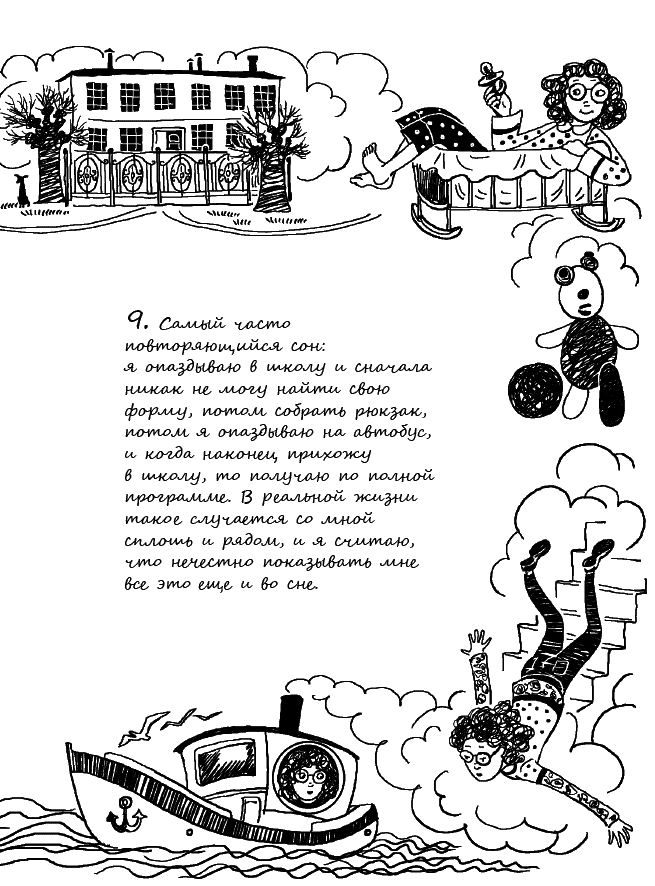 9. Самый часто повторяющийся сон: я опаздываю в школу и сначала никак не могу найти свою форму, потом собрать рюкзак, потом я опаздываю на автобус, и когда наконец прихожу в школу, то получаю по полной программе. В реальной жизни такое случается со мной сплошь и рядом, и я считаю, что нечестно показывать мне все это еще и во сне.